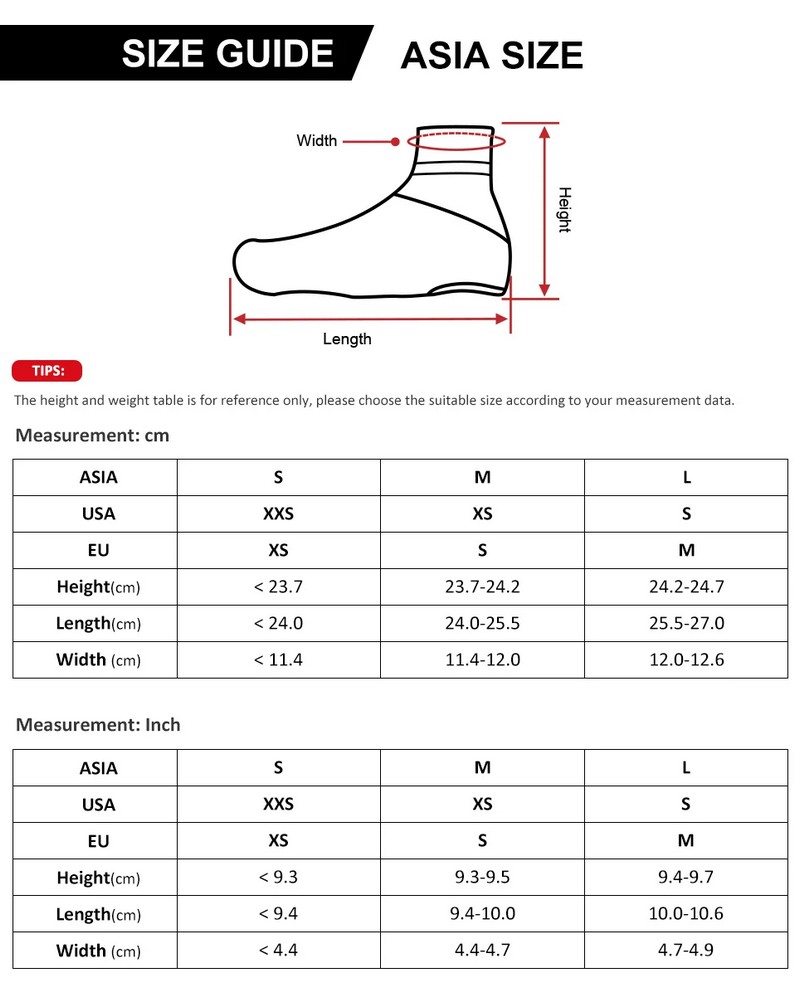 SIZE GUIDE ASIA SIZE

Width

Height

Length

TIPS:

The height and weight table is for reference only, please choose the suitable size according to your measurement data.

Measurement: cm

| ASIA | S | M | L |
|---|---|---|---|
| USA | XXS | XS | S |
| EU | XS | S | M |
| Height(cm) | < 23.7 | 23.7-24.2 | 24.2-24.7 |
| Length(cm) | < 24.0 | 24.0-25.5 | 25.5-27.0 |
| Width (cm) | < 11.4 | 11.4-12.0 | 12.0-12.6 |

Measurement: Inch

| ASIA | S | M | L |
|---|---|---|---|
| USA | XXS | XS | S |
| EU | XS | S | M |
| Height(cm) | < 9.3 | 9.3-9.5 | 9.4-9.7 |
| Length(cm) | < 9.4 | 9.4-10.0 | 10.0-10.6 |
| Width (cm) | < 4.4 | 4.4-4.7 | 4.7-4.9 |